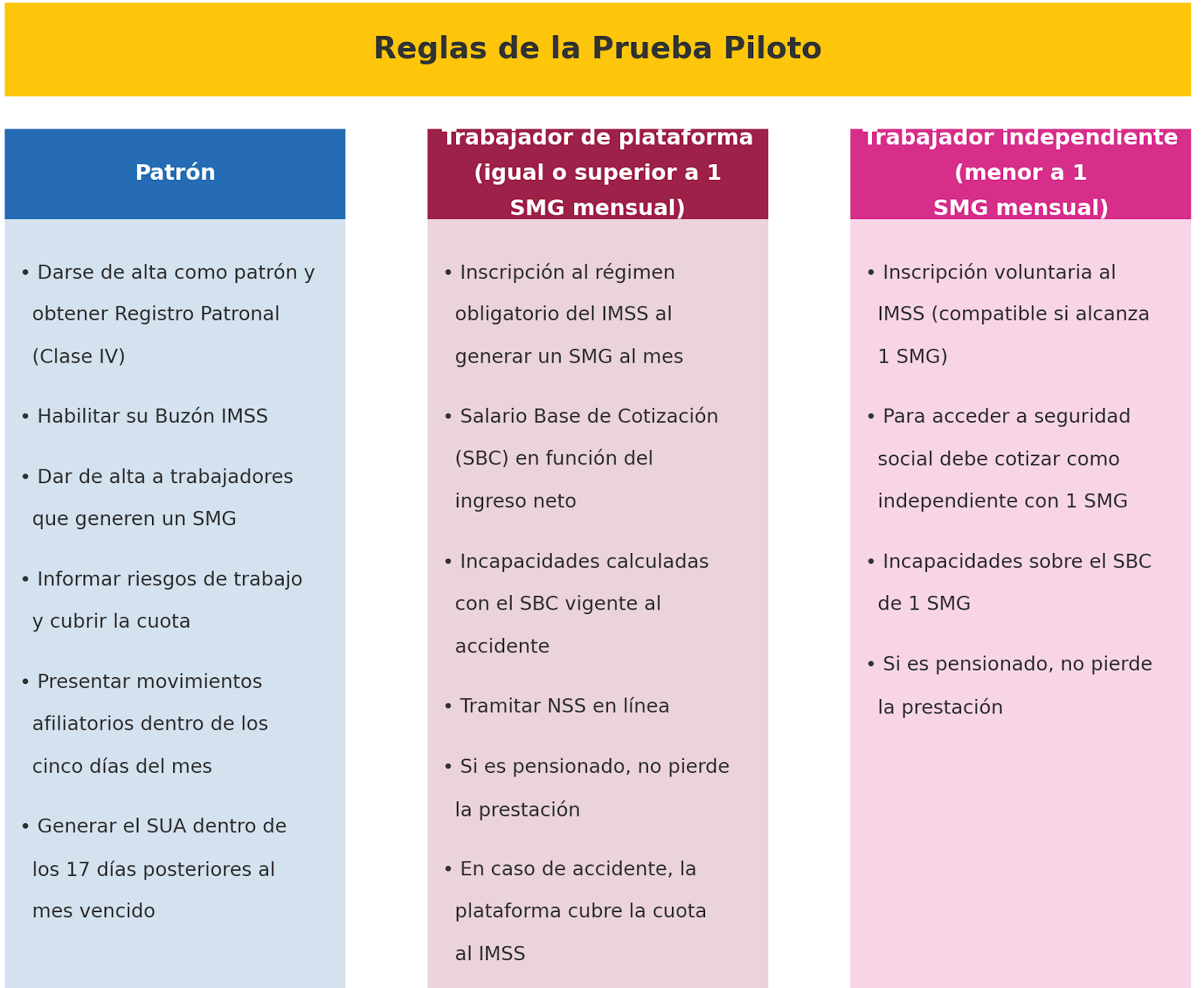 Reglas de la Prueba Piloto

Patrón

• Darse de alta como patrón y obtener Registro Patronal (Clase IV)

• Habilitar su Buzón IMSS

• Dar de alta a trabajadores que generen un SMG

• Informar riesgos de trabajo y cubrir la cuota

• Presentar movimientos afiliatorios dentro de los cinco días del mes

• Generar el SUA dentro de los 17 días posteriores al mes vencido

Trabajador de plataforma (igual o superior a 1 SMG mensual)

• Inscripción al régimen obligatorio del IMSS al generar un SMG al mes

• Salario Base de Cotización (SBC) en función del ingreso neto

• Incapacidades calculadas con el SBC vigente al accidente

• Tramitar NSS en línea

• Si es pensionado, no pierde la prestación

• En caso de accidente, la plataforma cubre la cuota al IMSS

Trabajador independiente (menor a 1 SMG mensual)

• Inscripción voluntaria al IMSS (compatible si alcanza 1 SMG)

• Para acceder a seguridad social debe cotizar como independiente con 1 SMG

• Incapacidades sobre el SBC de 1 SMG

• Si es pensionado, no pierde la prestación